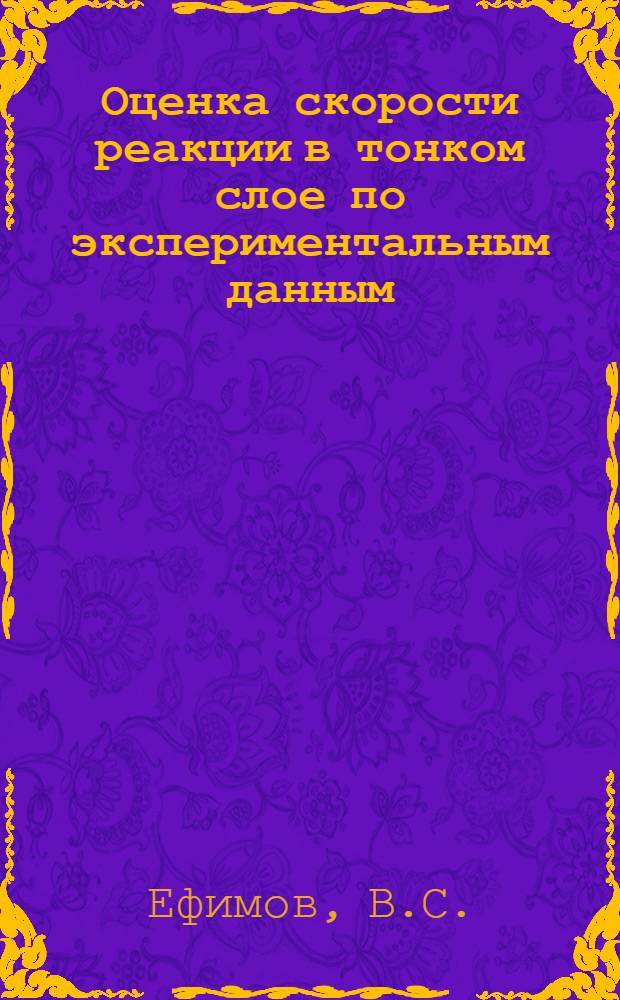 Оценка скорости реакции в тонком слое по экспериментальным данным

Ефимов, В.С.